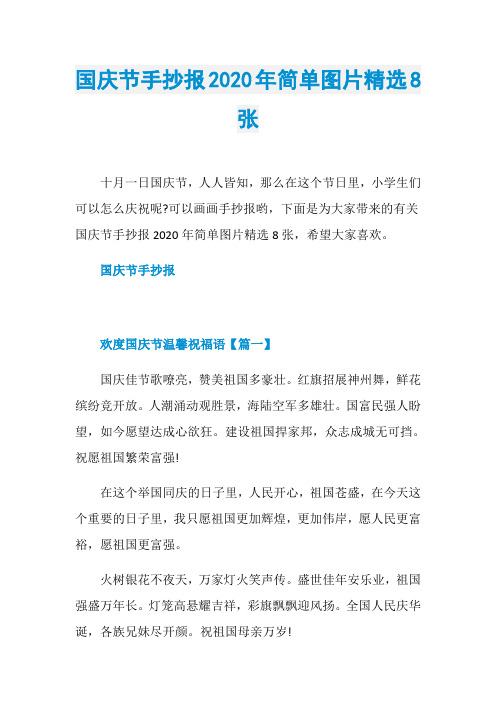 国庆节手抄报2020年简单图片精选8张

十月一日国庆节，人人皆知，那么在这个节日里，小学生们可以怎么庆祝呢?可以画画手抄报哟，下面是为大家带来的有关国庆节手抄报 2020 年简单图片精选 8 张，希望大家喜欢。

国庆节手抄报

欢度国庆节温馨祝福语【篇一】

国庆佳节歌嘹亮，赞美祖国多豪壮。红旗招展神州舞，鲜花缤纷竞开放。人潮涌动观胜景，海陆空军多雄壮。国富民强人盼望，如今愿望达成心欲狂。建设祖国捍家邦，众志成城无可挡。祝愿祖国繁荣富强!

在这个举国同庆的日子里，人民开心，祖国苍盛，在今天这个重要的日子里，我只愿祖国更加辉煌，更加伟岸，愿人民更富裕，愿祖国更富强。

火树银花不夜天，万家灯火笑声传。盛世佳年安乐业，祖国强盛万年长。灯笼高悬耀吉祥，彩旗飘飘迎风扬。全国人民庆华诞，各族兄妹尽开颜。祝祖国母亲万岁!